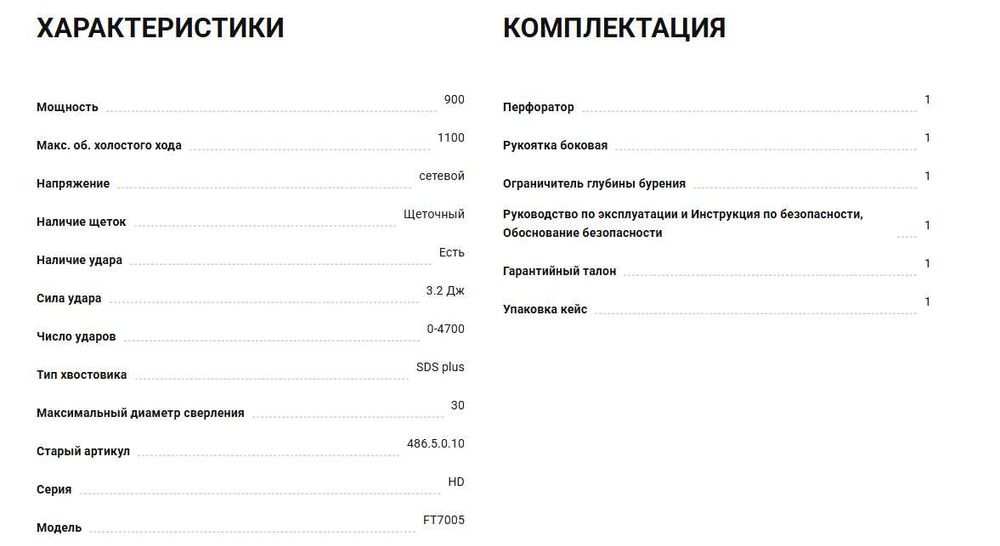 ХАРАКТЕРИСТИКИ

| | |
|---|---|
| Мощность | 900 |
| Макс. об. холостого хода | 1100 |
| Напряжение | сетевой |
| Наличие щеток | Щеточный |
| Наличие удара | Есть |
| Сила удара | 3.2 Дж |
| Число ударов | 0-4700 |
| Тип хвостовика | SDS plus |
| Максимальный диаметр сверления | 30 |
| Старый артикул | 486.5.0.10 |
| Серия | HD |
| Модель | FT7005 |

КОМПЛЕКТАЦИЯ

| | |
|---|---|
| Перфоратор | 1 |
| Рукоятка боковая | 1 |
| Ограничитель глубины бурения | 1 |
| Руководство по эксплуатации и Инструкция по безопасности, Обоснование безопасности | 1 |
| Гарантийный талон | 1 |
| Упаковка кейс | 1 |